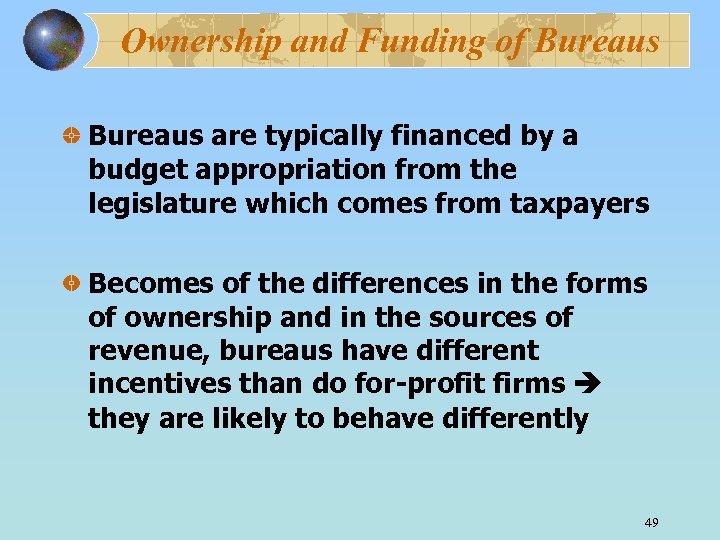 Ownership and Funding of Bureaus

Bureaus are typically financed by a budget appropriation from the legislature which comes from taxpayers

Becomes of the differences in the forms of ownership and in the sources of revenue, bureaus have different incentives than do for-profit firms → they are likely to behave differently

49